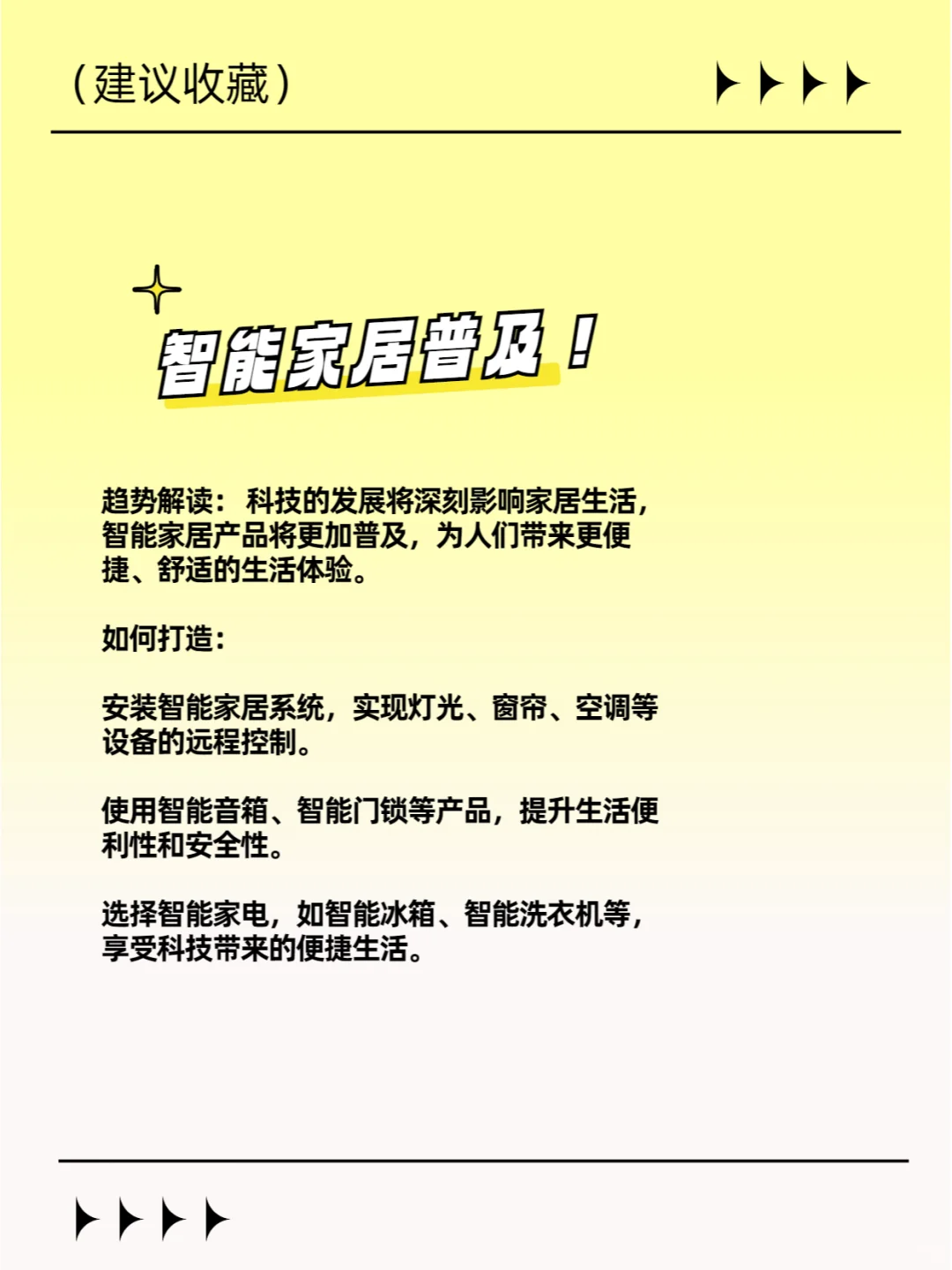 （建议收藏）

智能家居普及！

趋势解读：科技的发展将深刻影响家居生活，智能家居产品将更加普及，为人们带来更便捷、舒适的生活体验。

如何打造：

安装智能家居系统，实现灯光、窗帘、空调等设备的远程控制。

使用智能音箱、智能门锁等产品，提升生活便利性和安全性。

选择智能家电，如智能冰箱、智能洗衣机等，享受科技带来的便捷生活。